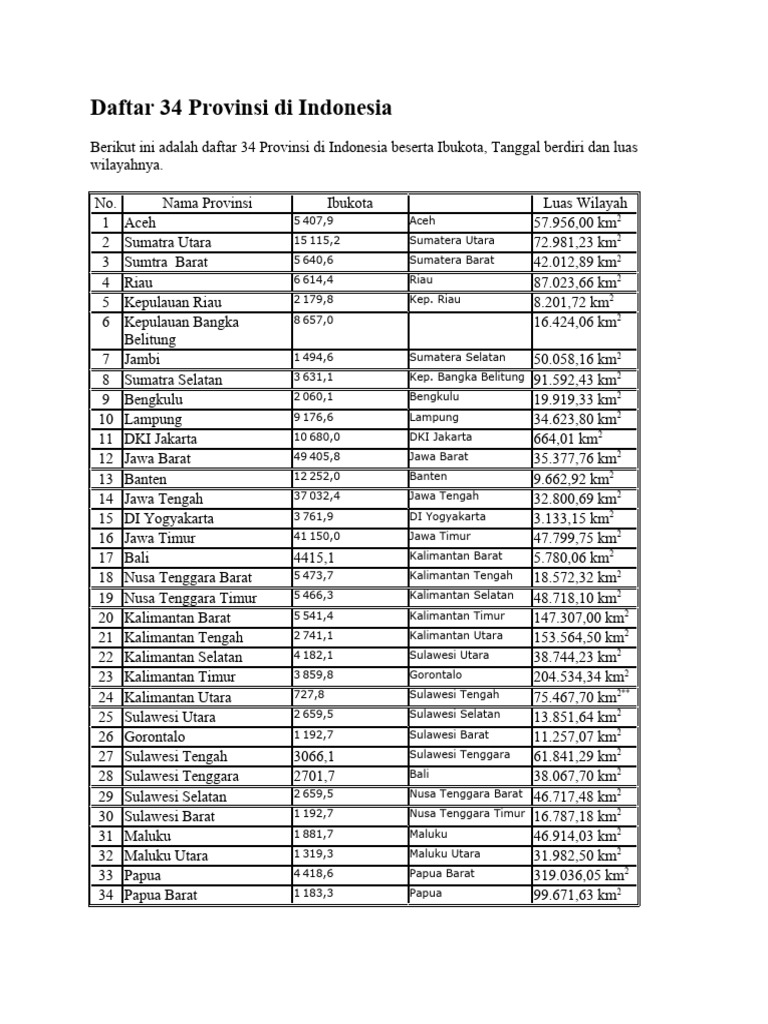 Daftar 34 Provinsi di Indonesia

Berikut ini adalah daftar 34 Provinsi di Indonesia beserta Ibukota, Tanggal berdiri dan luas wilayahnya.

| No. | Nama Provinsi | Ibukota | | Luas Wilayah |
|---|---|---|---|---|
| 1 | Aceh | 5 407,9 | Aceh | 57.956,00 km$^2$ |
| 2 | Sumatra Utara | 15 115,2 | Sumatera Utara | 72.981,23 km$^2$ |
| 3 | Sumtra Barat | 5 640,6 | Sumatera Barat | 42.012,89 km$^2$ |
| 4 | Riau | 6 614,4 | Riau | 87.023,66 km$^2$ |
| 5 | Kepulauan Riau | 2 179,8 | Kep. Riau | 8.201,72 km$^2$ |
| 6 | Kepulauan Bangka Belitung | 8 657,0 | | 16.424,06 km$^2$ |
| 7 | Jambi | 1 494,6 | Sumatera Selatan | 50.058,16 km$^2$ |
| 8 | Sumatra Selatan | 3 631,1 | Kep. Bangka Belitung | 91.592,43 km$^2$ |
| 9 | Bengkulu | 2 060,1 | Bengkulu | 19.919,33 km$^2$ |
| 10 | Lampung | 9 176,6 | Lampung | 34.623,80 km$^2$ |
| 11 | DKI Jakarta | 10 680,0 | DKI Jakarta | 664,01 km$^2$ |
| 12 | Jawa Barat | 49 405,8 | Jawa Barat | 35.377,76 km$^2$ |
| 13 | Banten | 12 252,0 | Banten | 9.662,92 km$^2$ |
| 14 | Jawa Tengah | 37 032,4 | Jawa Tengah | 32.800,69 km$^2$ |
| 15 | DI Yogyakarta | 3 761,9 | DI Yogyakarta | 3.133,15 km$^2$ |
| 16 | Jawa Timur | 41 150,0 | Jawa Timur | 47.799,75 km$^2$ |
| 17 | Bali | 4415,1 | Kalimantan Barat | 5.780,06 km$^2$ |
| 18 | Nusa Tenggara Barat | 5 473,7 | Kalimantan Tengah | 18.572,32 km$^2$ |
| 19 | Nusa Tenggara Timur | 5 466,3 | Kalimantan Selatan | 48.718,10 km$^2$ |
| 20 | Kalimantan Barat | 5 541,4 | Kalimantan Timur | 147.307,00 km$^2$ |
| 21 | Kalimantan Tengah | 2 741,1 | Kalimantan Utara | 153.564,50 km$^2$ |
| 22 | Kalimantan Selatan | 4 182,1 | Sulawesi Utara | 38.744,23 km$^2$ |
| 23 | Kalimantan Timur | 3 859,8 | Gorontalo | 204.534,34 km$^2$ |
| 24 | Kalimantan Utara | 727,8 | Sulawesi Tengah | 75.467,70 km$^{2**}$ |
| 25 | Sulawesi Utara | 2 659,5 | Sulawesi Selatan | 13.851,64 km$^2$ |
| 26 | Gorontalo | 1 192,7 | Sulawesi Barat | 11.257,07 km$^2$ |
| 27 | Sulawesi Tengah | 3066,1 | Sulawesi Tenggara | 61.841,29 km$^2$ |
| 28 | Sulawesi Tenggara | 2701,7 | Bali | 38.067,70 km$^2$ |
| 29 | Sulawesi Selatan | 2 659,5 | Nusa Tenggara Barat | 46.717,48 km$^2$ |
| 30 | Sulawesi Barat | 1 192,7 | Nusa Tenggara Timur | 16.787,18 km$^2$ |
| 31 | Maluku | 1 881,7 | Maluku | 46.914,03 km$^2$ |
| 32 | Maluku Utara | 1 319,3 | Maluku Utara | 31.982,50 km$^2$ |
| 33 | Papua | 4 418,6 | Papua Barat | 319.036,05 km$^2$ |
| 34 | Papua Barat | 1 183,3 | Papua | 99.671,63 km$^2$ |